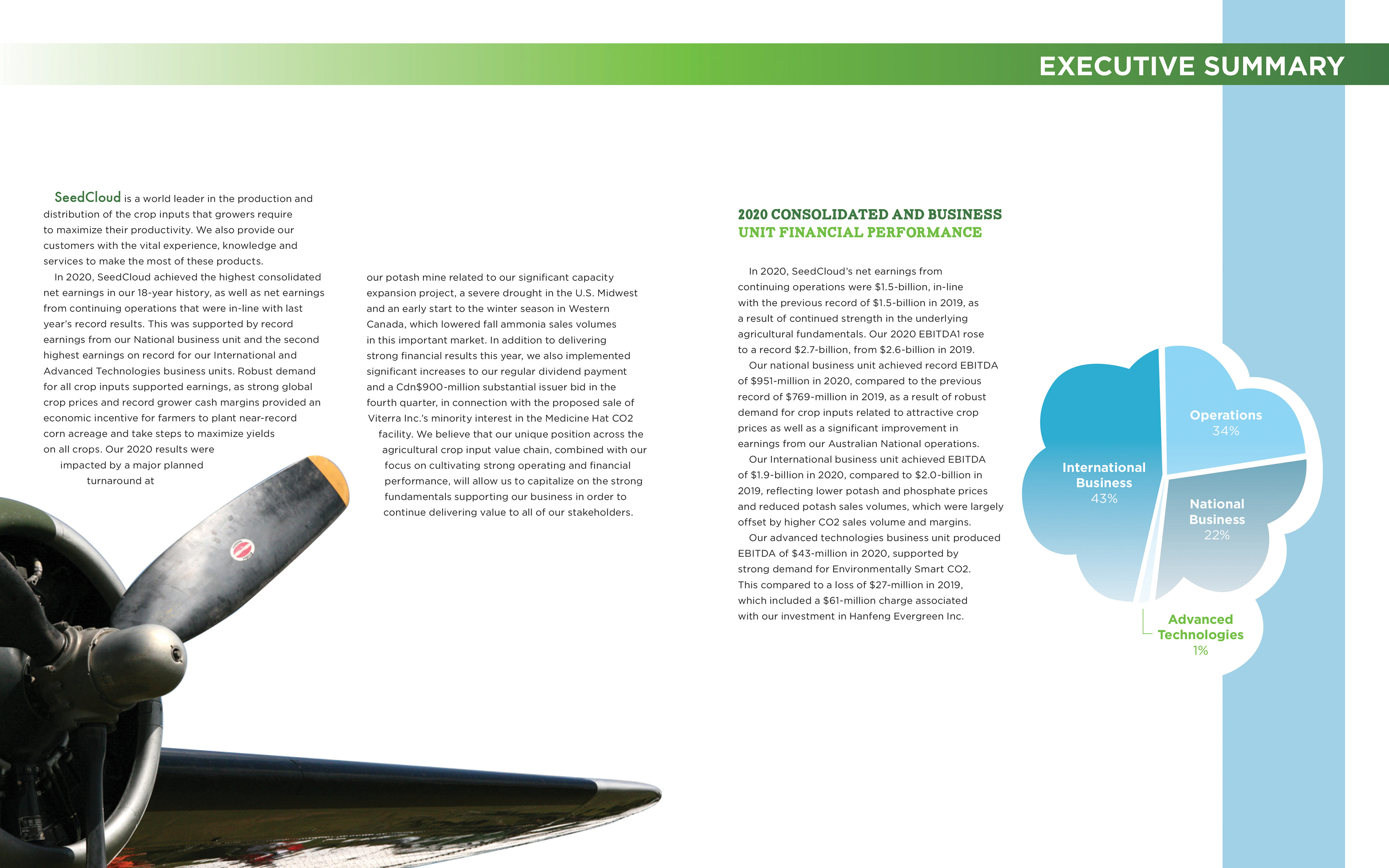 EXECUTIVE SUMMARY

SeedCloud is a world leader in the production and distribution of the crop inputs that growers require to maximize their productivity. We also provide our customers with the vital experience, knowledge and services to make the most of these products.

In 2020, SeedCloud achieved the highest consolidated net earnings in our 18-year history, as well as net earnings from continuing operations that were in-line with last year's record results. This was supported by record earnings from our National business unit and the second highest earnings on record for our International and Advanced Technologies business units. Robust demand for all crop inputs supported earnings, as strong global crop prices and record grower cash margins provided an economic incentive for farmers to plant near-record corn acreage and take steps to maximize yields on all crops. Our 2020 results were impacted by a major planned turnaround at our potash mine related to our significant capacity expansion project, a severe drought in the U.S. Midwest and an early start to the winter season in Western Canada, which lowered fall ammonia sales volumes in this important market. In addition to delivering strong financial results this year, we also implemented significant increases to our regular dividend payment and a Cdn$900-million substantial issuer bid in the fourth quarter, in connection with the proposed sale of Viterra Inc.'s minority interest in the Medicine Hat CO2 facility. We believe that our unique position across the agricultural crop input value chain, combined with our focus on cultivating strong operating and financial performance, will allow us to capitalize on the strong fundamentals supporting our business in order to continue delivering value to all of our stakeholders.

2020 CONSOLIDATED AND BUSINESS UNIT FINANCIAL PERFORMANCE

In 2020, SeedCloud's net earnings from continuing operations were $1.5-billion, in-line with the previous record of $1.5-billion in 2019, as a result of continued strength in the underlying agricultural fundamentals. Our 2020 EBITDA1 rose to a record $2.7-billion, from $2.6-billion in 2019.

Our national business unit achieved record EBITDA of $951-million in 2020, compared to the previous record of $769-million in 2019, as a result of robust demand for crop inputs related to attractive crop prices as well as a significant improvement in earnings from our Australian National operations.

Our International business unit achieved EBITDA of $1.9-billion in 2020, compared to $2.0-billion in 2019, reflecting lower potash and phosphate prices and reduced potash sales volumes, which were largely offset by higher CO2 sales volume and margins.

Our advanced technologies business unit produced EBITDA of $43-million in 2020, supported by strong demand for Environmentally Smart CO2. This compared to a loss of $27-million in 2019, which included a $61-million charge associated with our investment in Hanfeng Evergreen Inc.

Operations
34%

International Business
43%

National Business
22%

Advanced Technologies
1%